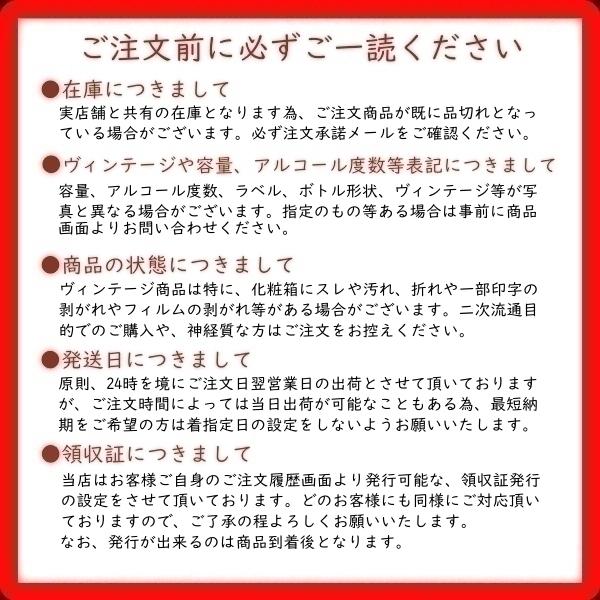 ご注文前に必ずご一読ください

●在庫につきまして
実店舗と共有の在庫となります為、ご注文商品が既に品切れとなっている場合がございます。必ず注文承諾メールをご確認ください。

●ヴィンテージや容量、アルコール度数等表記につきまして
容量、アルコール度数、ラベル、ボトル形状、ヴィンテージ等が写真と異なる場合がございます。指定のもの等ある場合は事前に商品画面よりお問い合わせください。

●商品の状態につきまして
ヴィンテージ商品は特に、化粧箱にスレや汚れ、折れや一部印字の剥がれやフィルムの剥がれ等がある場合がございます。二次流通目的でのご購入や、神経質な方はご注文をお控えください。

●発送日につきまして
原則、24時を境にご注文日翌営業日の出荷とさせて頂いておりますが、ご注文時間によっては当日出荷が可能なこともある為、最短納期をご希望の方は着指定日の設定をしないようお願いいたします。

●領収証につきまして
当店はお客様ご自身のご注文履歴画面より発行可能な、領収証発行の設定をさせて頂いております。どのお客様にも同様にご対応頂いておりますので、ご了承の程よろしくお願いいたします。
なお、発行が出来るのは商品到着後となります。